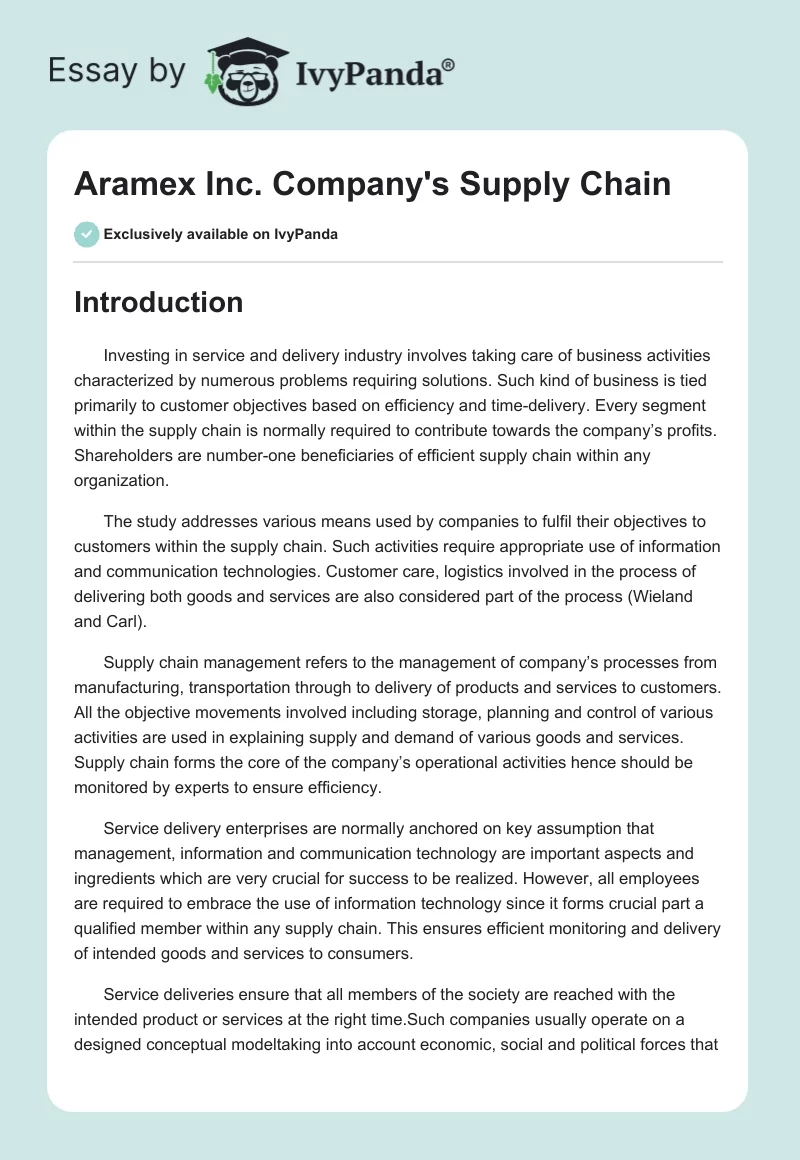 Essay by IvyPanda®

Aramex Inc. Company's Supply Chain

Exclusively available on IvyPanda

Introduction

Investing in service and delivery industry involves taking care of business activities characterized by numerous problems requiring solutions. Such kind of business is tied primarily to customer objectives based on efficiency and time-delivery. Every segment within the supply chain is normally required to contribute towards the company's profits. Shareholders are number-one beneficiaries of efficient supply chain within any organization.

The study addresses various means used by companies to fulfil their objectives to customers within the supply chain. Such activities require appropriate use of information and communication technologies. Customer care, logistics involved in the process of delivering both goods and services are also considered part of the process (Wieland and Carl).

Supply chain management refers to the management of company's processes from manufacturing, transportation through to delivery of products and services to customers. All the objective movements involved including storage, planning and control of various activities are used in explaining supply and demand of various goods and services. Supply chain forms the core of the company's operational activities hence should be monitored by experts to ensure efficiency.

Service delivery enterprises are normally anchored on key assumption that management, information and communication technology are important aspects and ingredients which are very crucial for success to be realized. However, all employees are required to embrace the use of information technology since it forms crucial part a qualified member within any supply chain. This ensures efficient monitoring and delivery of intended goods and services to consumers.

Service deliveries ensure that all members of the society are reached with the intended product or services at the right time.Such companies usually operate on a designed conceptual modeltaking into account economic, social and political forces that